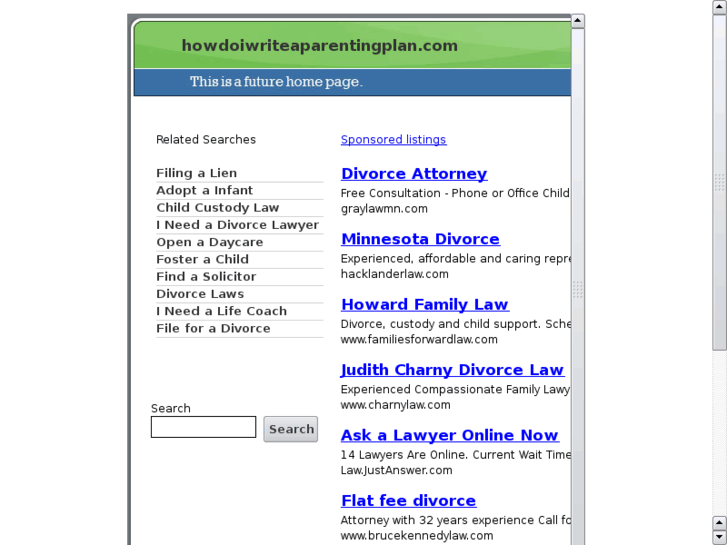 howdoiwriteaparentingplan.com

This is a future home page.

Related Searches

Filing a Lien
Adopt a Infant
Child Custody Law
I Need a Divorce Lawyer
Open a Daycare
Foster a Child
Find a Solicitor
Divorce Laws
I Need a Life Coach
File for a Divorce

Search

Search

Sponsored listings

Divorce Attorney
Free Consultation - Phone or Office Child
graylawmn.com

Minnesota Divorce
Experienced, affordable and caring repre
hacklanderlaw.com

Howard Family Law
Divorce, custody and child support. Sche
www.familiesforwardlaw.com

Judith Charny Divorce Law
Experienced Compassionate Family Lawy
www.charnylaw.com

Ask a Lawyer Online Now
14 Lawyers Are Online. Current Wait Time
Law.JustAnswer.com

Flat fee divorce
Attorney with 32 years experience Call fo
www.brucekennedylaw.com